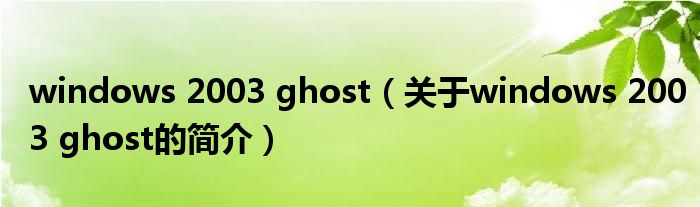 windows 2003 ghost（关于windows 2003 ghost的简介）